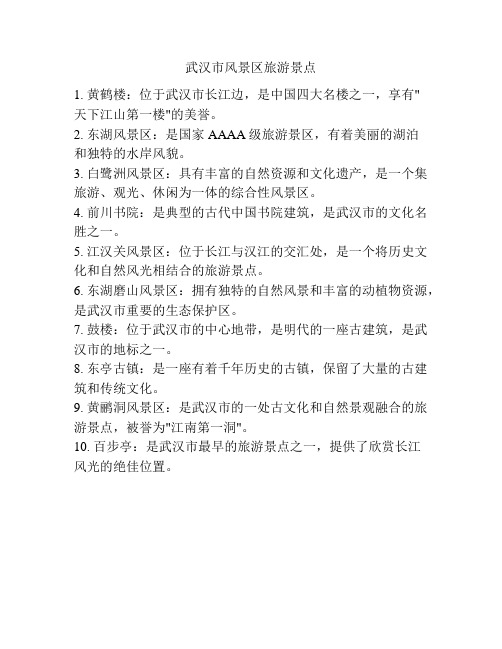 武汉市风景区旅游景点

1. 黄鹤楼：位于武汉市长江边，是中国四大名楼之一，享有"天下江山第一楼"的美誉。

2. 东湖风景区：是国家 AAAA 级旅游景区，有着美丽的湖泊和独特的水岸风貌。

3. 白鹭洲风景区：具有丰富的自然资源和文化遗产，是一个集旅游、观光、休闲为一体的综合性风景区。

4. 前川书院：是典型的古代中国书院建筑，是武汉市的文化名胜之一。

5. 江汉关风景区：位于长江与汉江的交汇处，是一个将历史文化和自然风光相结合的旅游景点。

6. 东湖磨山风景区：拥有独特的自然风景和丰富的动植物资源，是武汉市重要的生态保护区。

7. 鼓楼：位于武汉市的中心地带，是明代的一座古建筑，是武汉市的地标之一。

8. 东亭古镇：是一座有着千年历史的古镇，保留了大量的古建筑和传统文化。

9. 黄鹂洞风景区：是武汉市的一处古文化和自然景观融合的旅游景点，被誉为"江南第一洞"。

10. 百步亭：是武汉市最早的旅游景点之一，提供了欣赏长江风光的绝佳位置。